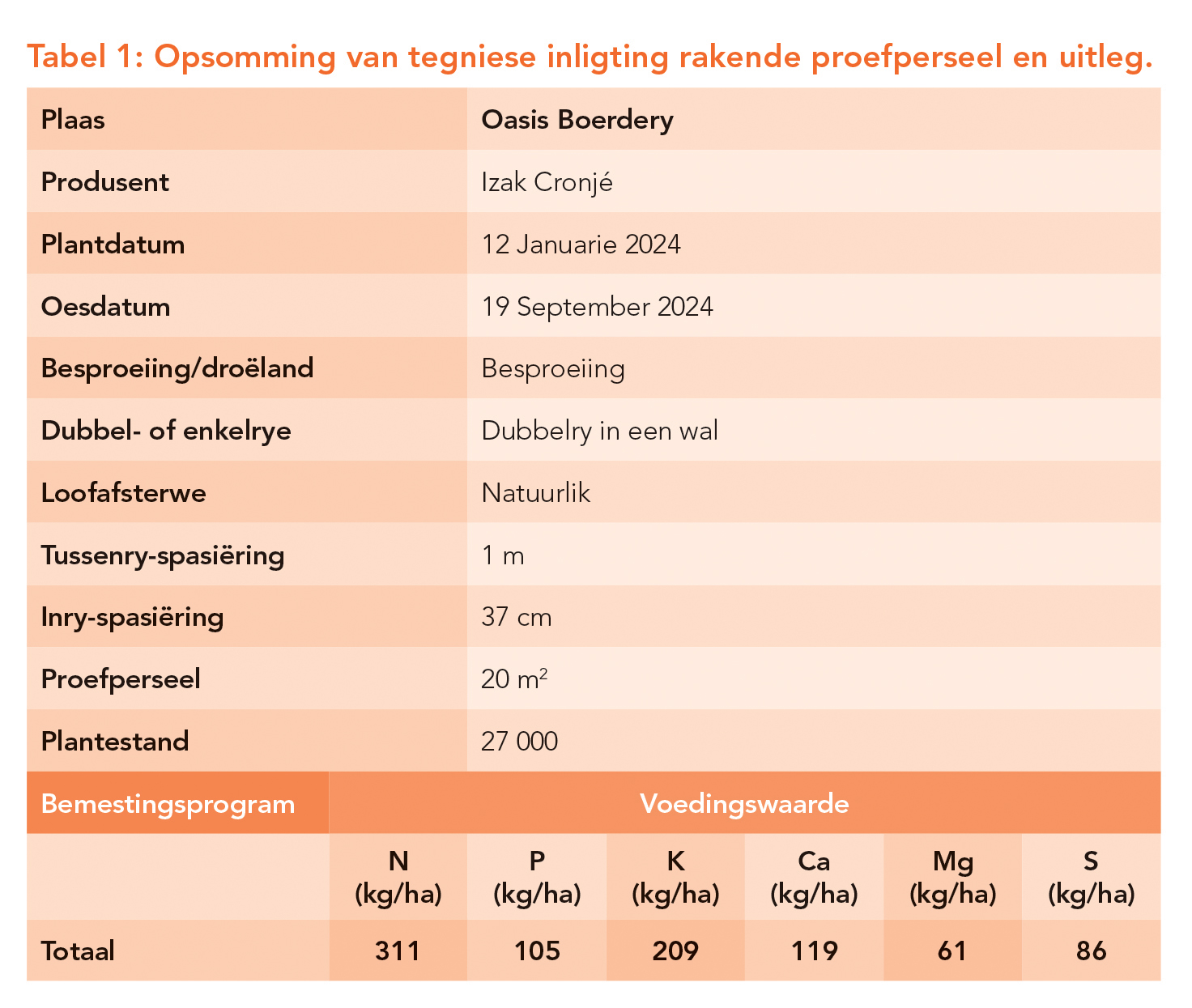 Tabel 1: Opsomming van tegniese inligting rakende proefperseel en uitleg.

| Plaas | Oasis Boerdery |
|---|---|
| Produsent | Izak Cronjé |
| Plantdatum | 12 Januarie 2024 |
| Oesdatum | 19 September 2024 |
| Besproeiing/droëland | Besproeiing |
| Dubbel- of enkelrye | Dubbelry in een wal |
| Loofafsterwe | Natuurlik |
| Tussenry-spasiëring | 1 m |
| Inry-spasiëring | 37 cm |
| Proefperseel | 20 $m^2$ |
| Plantestand | 27 000 |

| Bemestingsprogram | Voedingswaarde | | | | | |
|---|---|---|---|---|---|---|
| | N (kg/ha) | P (kg/ha) | K (kg/ha) | Ca (kg/ha) | Mg (kg/ha) | S (kg/ha) |
| Totaal | 311 | 105 | 209 | 119 | 61 | 86 |